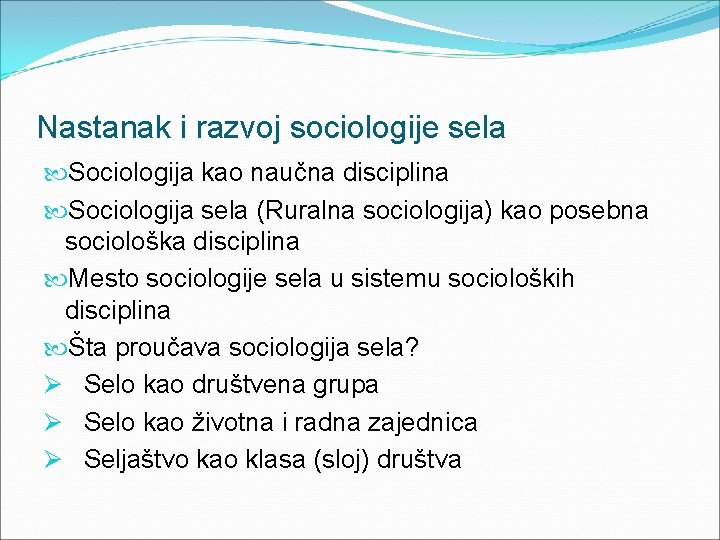 Nastanak i razvoj sociologije sela

Sociologija kao naučna disciplina

Sociologija sela (Ruralna sociologija) kao posebna sociološka disciplina

Mesto sociologije sela u sistemu socioloških disciplina

Šta proučava sociologija sela?

➢ Selo kao društvena grupa

➢ Selo kao životna i radna zajednica

➢ Seljaštvo kao klasa (sloj) društva